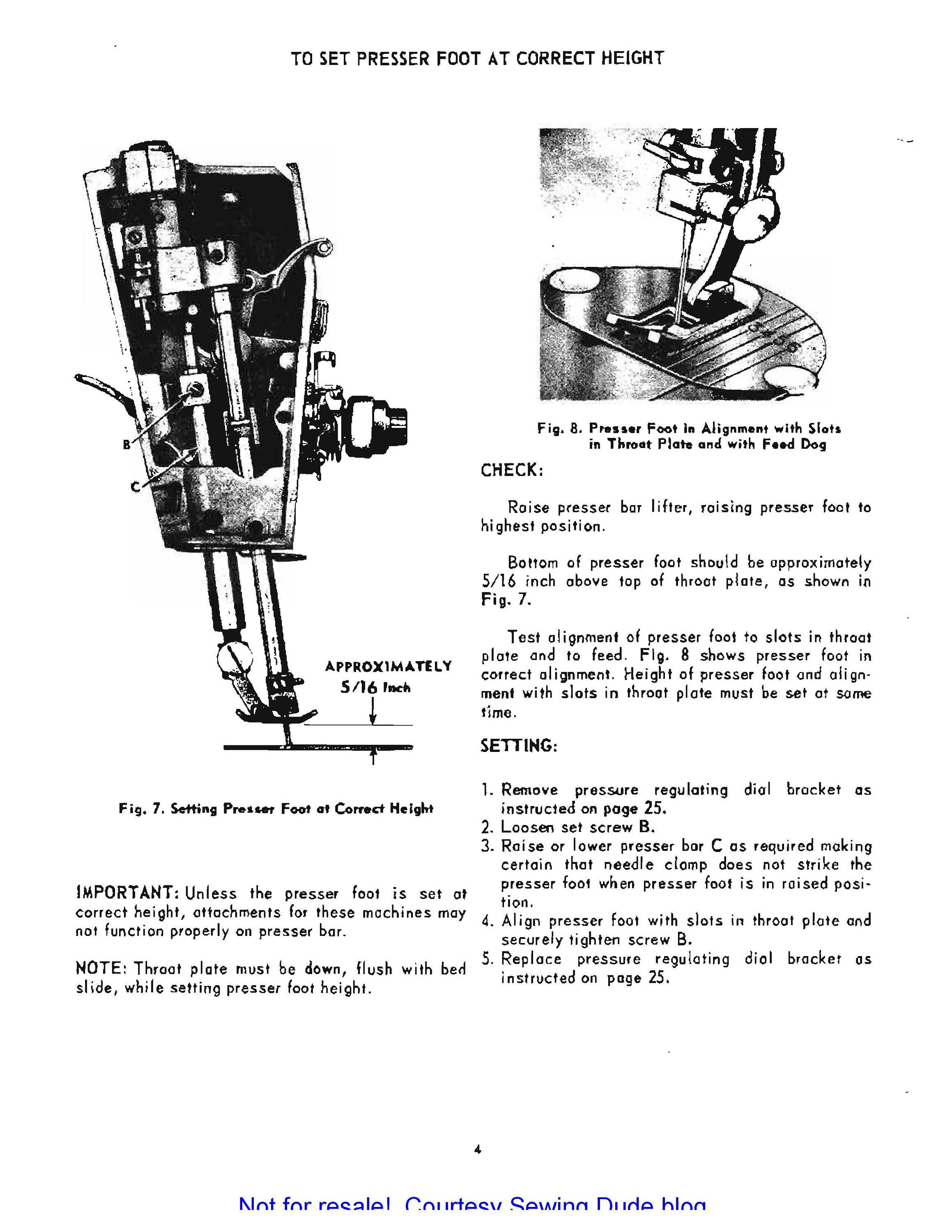 TO SET PRESSER FOOT AT CORRECT HEIGHT

B

C

APPROXIMATELY 5/16 Inch

Fig. 7. Setting Presser Foot at Correct Height

IMPORTANT: Unless the presser foot is set at correct height, attachments for these machines may not function properly on presser bar.

NOTE: Throat plate must be down, flush with bed slide, while setting presser foot height.

Fig. 8. Presser Foot in Alignment with Slots in Throat Plate and with Feed Dog

CHECK:

Raise presser bar lifter, raising presser foot to highest position.

Bottom of presser foot should be approximately 5/16 inch above top of throat plate, as shown in Fig. 7.

Test alignment of presser foot to slots in throat plate and to feed. Fig. 8 shows presser foot in correct alignment. Height of presser foot and alignment with slots in throat plate must be set at same time.

SETTING:

1. Remove pressure regulating dial bracket as instructed on page 25.
2. Loosen set screw B.
3. Raise or lower presser bar C as required making certain that needle clamp does not strike the presser foot when presser foot is in raised position.
4. Align presser foot with slots in throat plate and securely tighten screw B.
5. Replace pressure regulating dial bracket as instructed on page 25.

4

Not for resale! Courtesy Sewing Dude blog